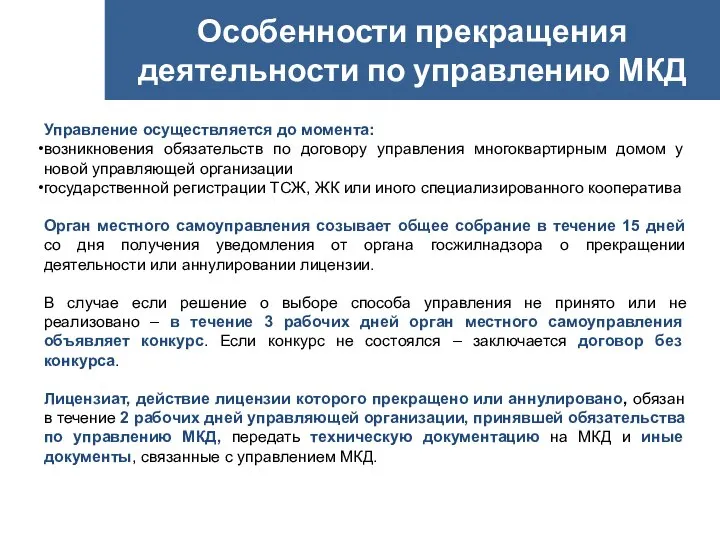 Особенности прекращения деятельности по управлению МКД

Управление осуществляется до момента:
•возникновения обязательств по договору управления многоквартирным домом у новой управляющей организации
•государственной регистрации ТСЖ, ЖК или иного специализированного кооператива

Орган местного самоуправления созывает общее собрание в течение 15 дней со дня получения уведомления от органа госжилнадзора о прекращении деятельности или аннулировании лицензии.

В случае если решение о выборе способа управления не принято или не реализовано – в течение 3 рабочих дней орган местного самоуправления объявляет конкурс. Если конкурс не состоялся – заключается договор без конкурса.

Лицензиат, действие лицензии которого прекращено или аннулировано, обязан в течение 2 рабочих дней управляющей организации, принявшей обязательства по управлению МКД, передать техническую документацию на МКД и иные документы, связанные с управлением МКД.